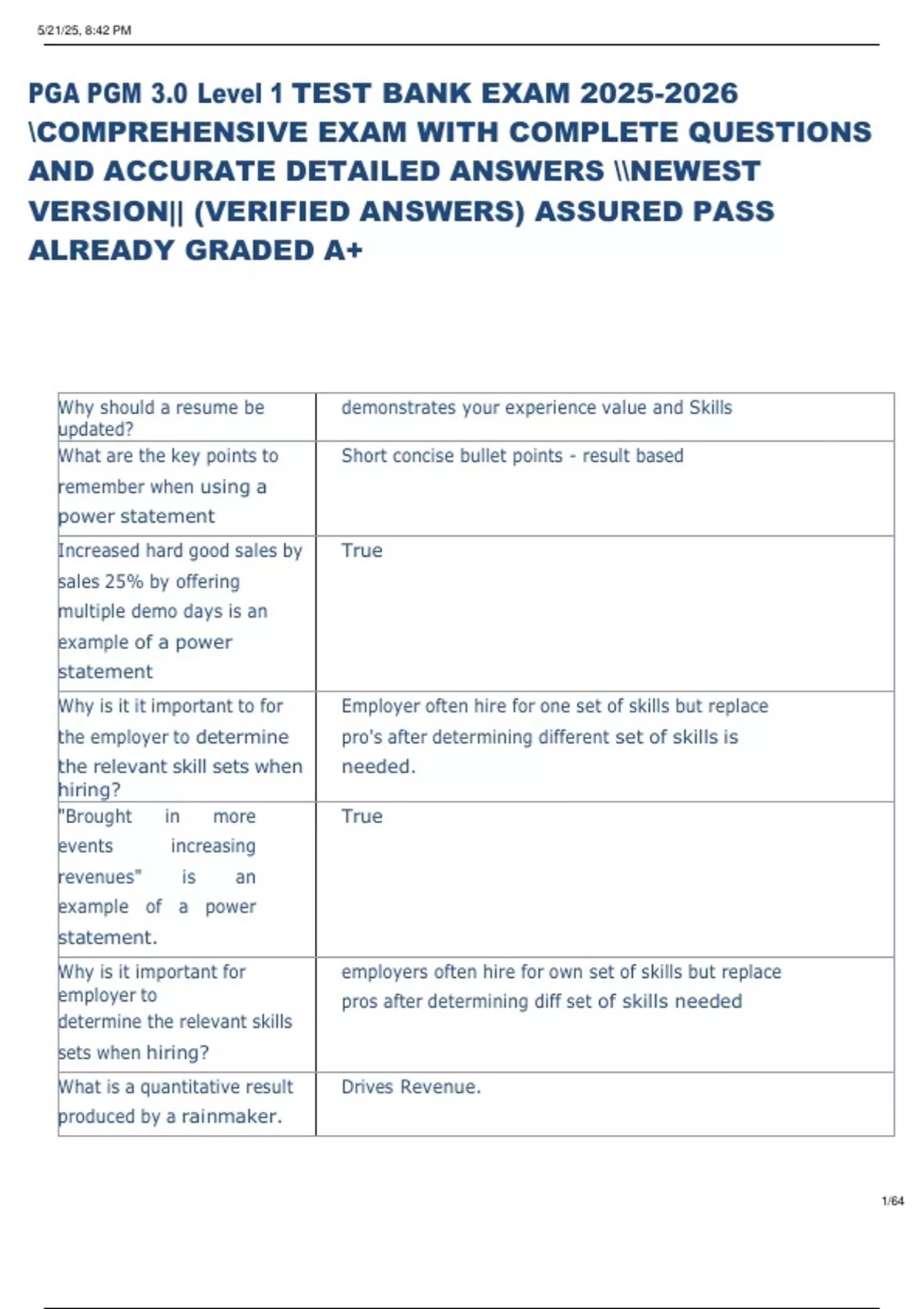 5/21/25, 8:42 PM

PGA PGM 3.0 Level 1 TEST BANK EXAM 2025-2026 \COMPREHENSIVE EXAM WITH COMPLETE QUESTIONS AND ACCURATE DETAILED ANSWERS \\NEWEST VERSION|| (VERIFIED ANSWERS) ASSURED PASS ALREADY GRADED A+

| | |
|---|---|
| Why should a resume be updated? | demonstrates your experience value and Skills |
| What are the key points to remember when using a power statement | Short concise bullet points - result based |
| Increased hard good sales by sales 25% by offering multiple demo days is an example of a power statement | True |
| Why is it it important to for the employer to determine the relevant skill sets when hiring? | Employer often hire for one set of skills but replace pro's after determining different set of skills is needed. |
| "Brought in more events increasing revenues" is an example of a power statement. | True |
| Why is it important for employer to determine the relevant skills sets when hiring? | employers often hire for own set of skills but replace pros after determining diff set of skills needed |
| What is a quantitative result produced by a rainmaker. | Drives Revenue. |

1/64